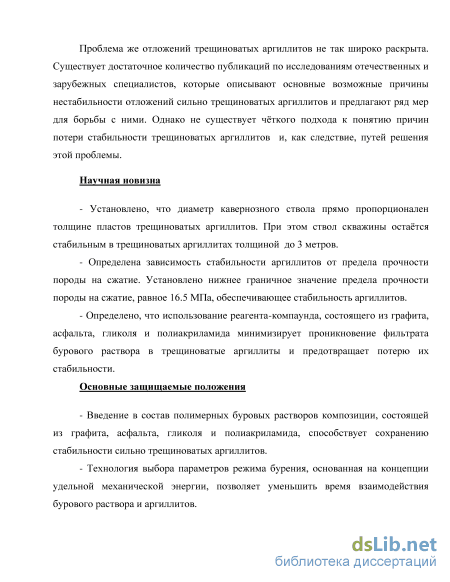 Проблема же отложений трещиноватых аргиллитов не так широко раскрыта. Существует достаточное количество публикаций по исследованиям отечественных и зарубежных специалистов, которые описывают основные возможные причины нестабильности отложений сильно трещиноватых аргиллитов и предлагают ряд мер для борьбы с ними. Однако не существует чёткого подхода к понятию причин потери стабильности трещиноватых аргиллитов и, как следствие, путей решения этой проблемы.

Научная новизна

- Установлено, что диаметр кавернозного ствола прямо пропорционален толщине пластов трещиноватых аргиллитов. При этом ствол скважины остаётся стабильным в трещиноватых аргиллитах толщиной до 3 метров.

- Определена зависимость стабильности аргиллитов от предела прочности породы на сжатие. Установлено нижнее граничное значение предела прочности породы на сжатие, равное 16.5 МПа, обеспечивающее стабильность аргиллитов.

- Определено, что использование реагента-компаунда, состоящего из графита, асфальта, гликоля и полиакриламида минимизирует проникновение фильтрата бурового раствора в трещиноватые аргиллиты и предотвращает потерю их стабильности.

Основные защищаемые положения

- Введение в состав полимерных буровых растворов композиции, состоящей из графита, асфальта, гликоля и полиакриламида, способствует сохранению стабильности сильно трещиноватых аргиллитов.

- Технология выбора параметров режима бурения, основанная на концепции удельной механической энергии, позволяет уменьшить время взаимодействия бурового раствора и аргиллитов.

dsLib.net
библиотека диссертаций